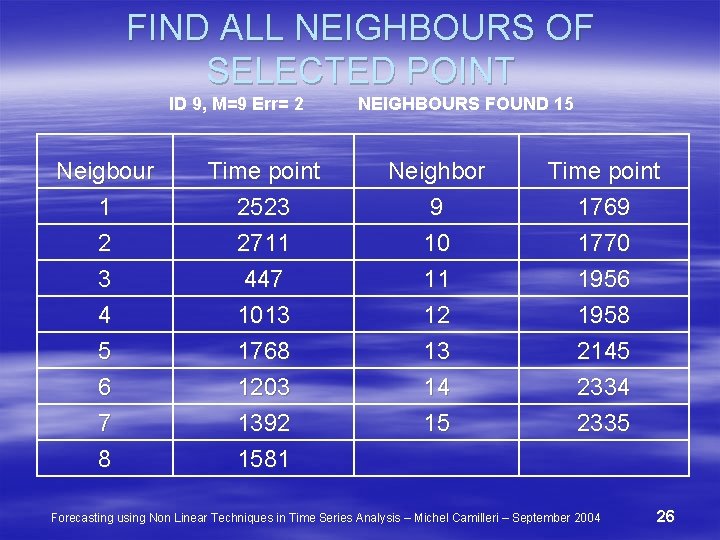 FIND ALL NEIGHBOURS OF SELECTED POINT

ID 9, M=9 Err= 2 NEIGHBOURS FOUND 15

| Neigbour | Time point | Neighbor | Time point |
|---|---|---|---|
| 1 | 2523 | 9 | 1769 |
| 2 | 2711 | 10 | 1770 |
| 3 | 447 | 11 | 1956 |
| 4 | 1013 | 12 | 1958 |
| 5 | 1768 | 13 | 2145 |
| 6 | 1203 | 14 | 2334 |
| 7 | 1392 | 15 | 2335 |
| 8 | 1581 | | |

Forecasting using Non Linear Techniques in Time Series Analysis – Michel Camilleri – September 2004

26